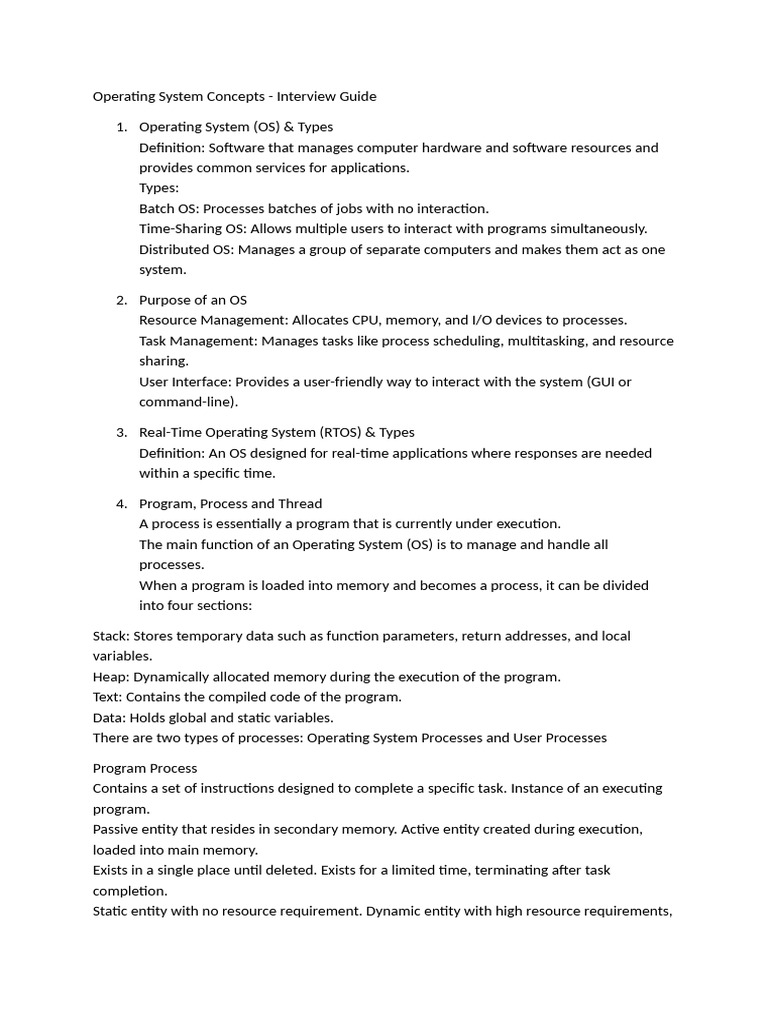 Operating System Concepts - Interview Guide

1. Operating System (OS) & Types
Definition: Software that manages computer hardware and software resources and provides common services for applications.
Types:
Batch OS: Processes batches of jobs with no interaction.
Time-Sharing OS: Allows multiple users to interact with programs simultaneously.
Distributed OS: Manages a group of separate computers and makes them act as one system.

2. Purpose of an OS
Resource Management: Allocates CPU, memory, and I/O devices to processes.
Task Management: Manages tasks like process scheduling, multitasking, and resource sharing.
User Interface: Provides a user-friendly way to interact with the system (GUI or command-line).

3. Real-Time Operating System (RTOS) & Types
Definition: An OS designed for real-time applications where responses are needed within a specific time.

4. Program, Process and Thread
A process is essentially a program that is currently under execution.
The main function of an Operating System (OS) is to manage and handle all processes.
When a program is loaded into memory and becomes a process, it can be divided into four sections:

Stack: Stores temporary data such as function parameters, return addresses, and local variables.
Heap: Dynamically allocated memory during the execution of the program.
Text: Contains the compiled code of the program.
Data: Holds global and static variables.
There are two types of processes: Operating System Processes and User Processes

Program Process
Contains a set of instructions designed to complete a specific task. Instance of an executing program.
Passive entity that resides in secondary memory. Active entity created during execution, loaded into main memory.
Exists in a single place until deleted. Exists for a limited time, terminating after task completion.
Static entity with no resource requirement. Dynamic entity with high resource requirements,